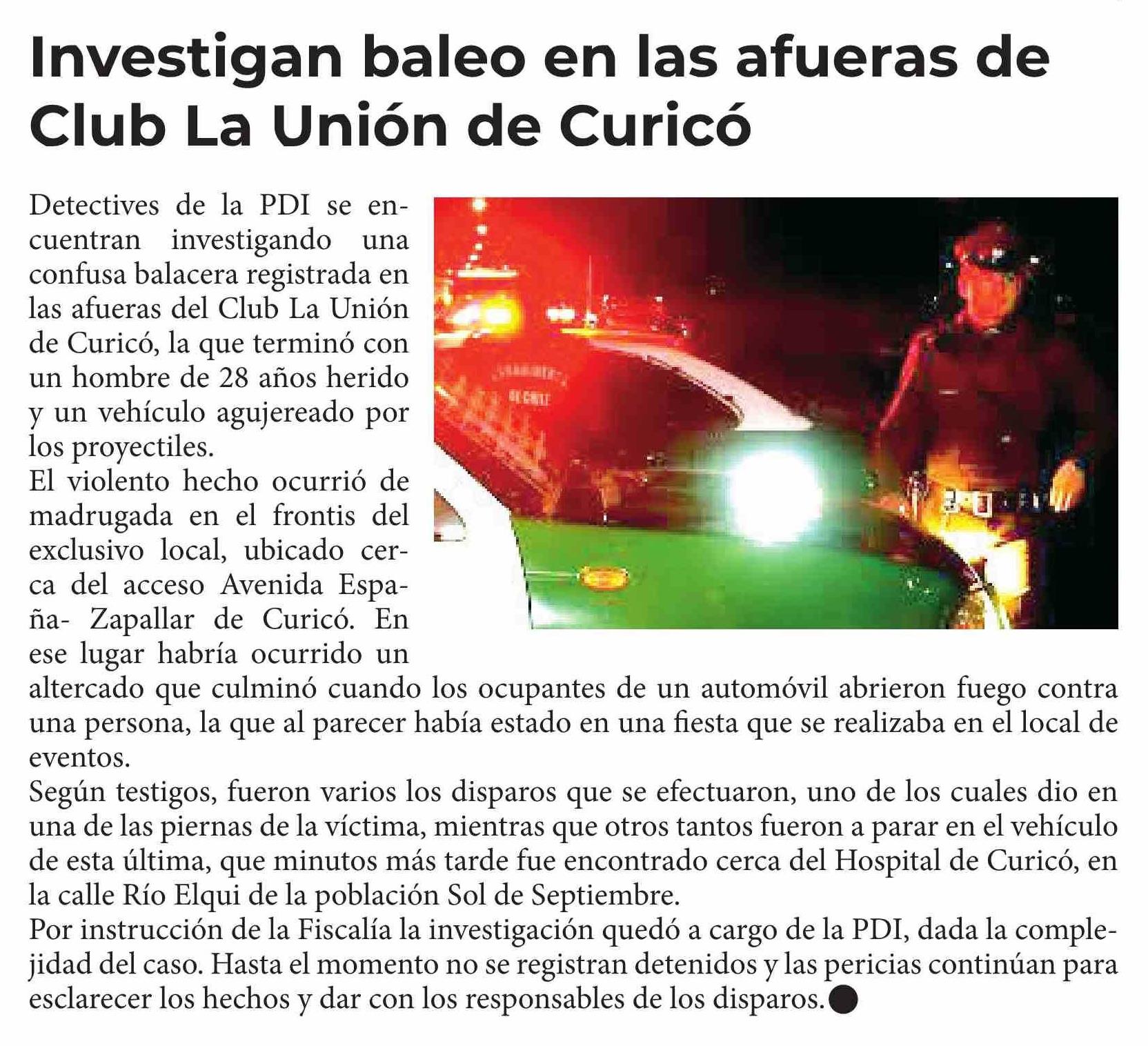 Investigan baleo en las afueras de Club La Unión de Curicó

Detectives de la PDI se encuentran investigando una confusa balacera registrada en las afueras del Club La Unión de Curicó, la que terminó con un hombre de 28 años herido y un vehículo agujereado por los proyectiles.
El violento hecho ocurrió de madrugada en el frontis del exclusivo local, ubicado cerca del acceso Avenida España- Zapallar de Curicó. En ese lugar habría ocurrido un altercado que culminó cuando los ocupantes de un automóvil abrieron fuego contra una persona, la que al parecer había estado en una fiesta que se realizaba en el local de eventos.
Según testigos, fueron varios los disparos que se efectuaron, uno de los cuales dio en una de las piernas de la víctima, mientras que otros tantos fueron a parar en el vehículo de esta última, que minutos más tarde fue encontrado cerca del Hospital de Curicó, en la calle Río Elqui de la población Sol de Septiembre.
Por instrucción de la Fiscalía la investigación quedó a cargo de la PDI, dada la complejidad del caso. Hasta el momento no se registran detenidos y las pericias continúan para esclarecer los hechos y dar con los responsables de los disparos.